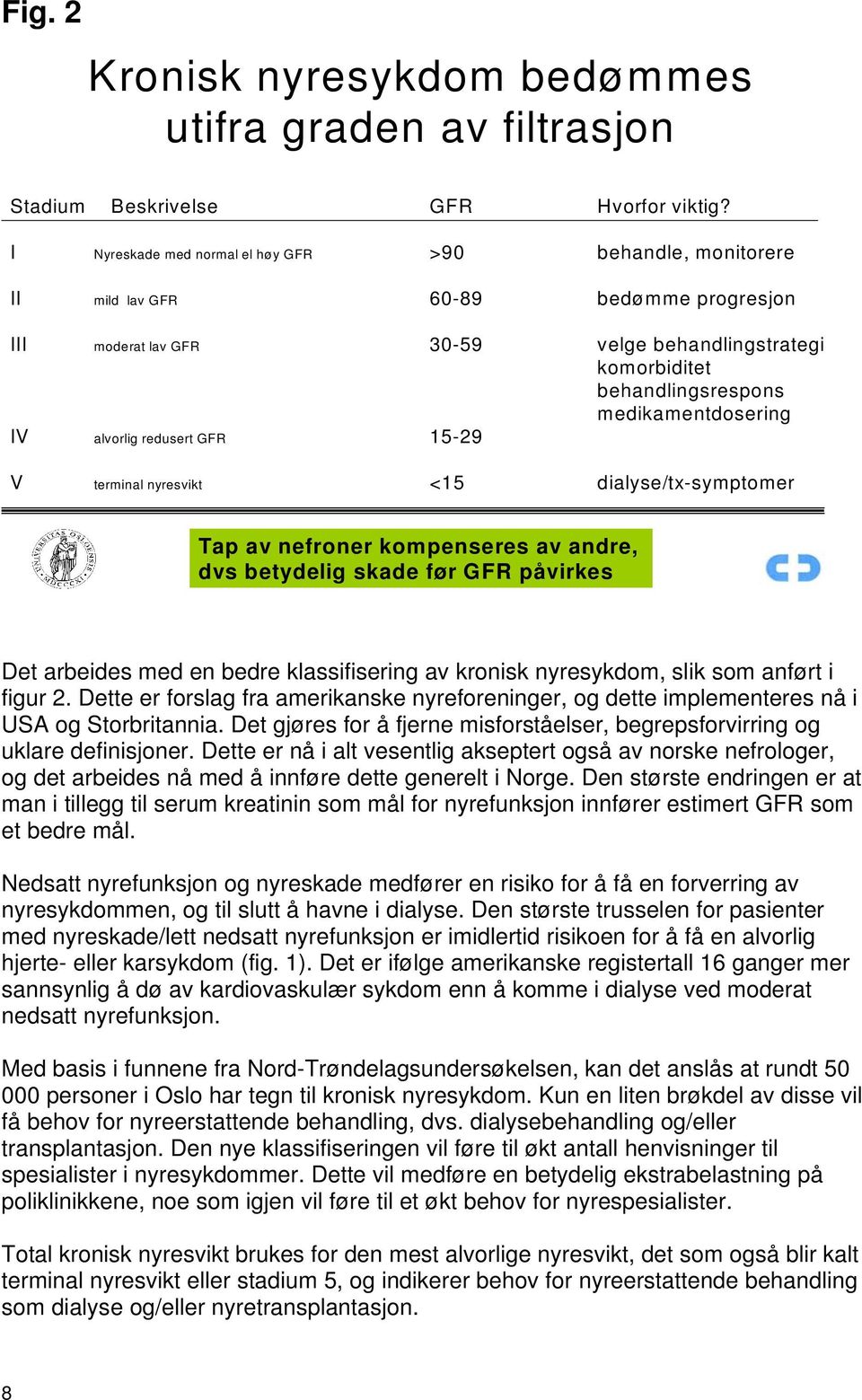 Fig. 2

Kronisk nyresykdom bedømmes utifra graden av filtrasjon

| Stadium | Beskrivelse | GFR | Hvorfor viktig? |
|---|---|---|---|
| I | Nyreskade med normal el høy GFR | >90 | behandle, monitorere |
| II | mild lav GFR | 60-89 | bedømme progresjon |
| III | moderat lav GFR | 30-59 | velge behandlingstrategi komorbiditet behandlingsrespons medikamentdosering |
| IV | alvorlig redusert GFR | 15-29 | |
| V | terminal nyresvikt | <15 | dialyse/tx-symptomer |

Tap av nefroner kompenseres av andre, dvs betydelig skade før GFR påvirkes

Det arbeides med en bedre klassifisering av kronisk nyresykdom, slik som anført i figur 2. Dette er forslag fra amerikanske nyreforeninger, og dette implementeres nå i USA og Storbritannia. Det gjøres for å fjerne misforståelser, begrepsforvirring og uklare definisjoner. Dette er nå i alt vesentlig akseptert også av norske nefrologer, og det arbeides nå med å innføre dette generelt i Norge. Den største endringen er at man i tillegg til serum kreatinin som mål for nyrefunksjon innfører estimert GFR som et bedre mål.

Nedsatt nyrefunksjon og nyreskade medfører en risiko for å få en forverring av nyresykdommen, og til slutt å havne i dialyse. Den største trusselen for pasienter med nyreskade/lett nedsatt nyrefunksjon er imidlertid risikoen for å få en alvorlig hjerte- eller karsykdom (fig. 1). Det er ifølge amerikanske registertall 16 ganger mer sannsynlig å dø av kardiovaskulær sykdom enn å komme i dialyse ved moderat nedsatt nyrefunksjon.

Med basis i funnene fra Nord-Trøndelagsundersøkelsen, kan det anslås at rundt 50 000 personer i Oslo har tegn til kronisk nyresykdom. Kun en liten brøkdel av disse vil få behov for nyreerstattende behandling, dvs. dialysebehandling og/eller transplantasjon. Den nye klassifiseringen vil føre til økt antall henvisninger til spesialister i nyresykdommer. Dette vil medføre en betydelig ekstrabelastning på poliklinikkene, noe som igjen vil føre til et økt behov for nyrespesialister.

Total kronisk nyresvikt brukes for den mest alvorlige nyresvikt, det som også blir kalt terminal nyresvikt eller stadium 5, og indikerer behov for nyreerstattende behandling som dialyse og/eller nyretransplantasjon.

8